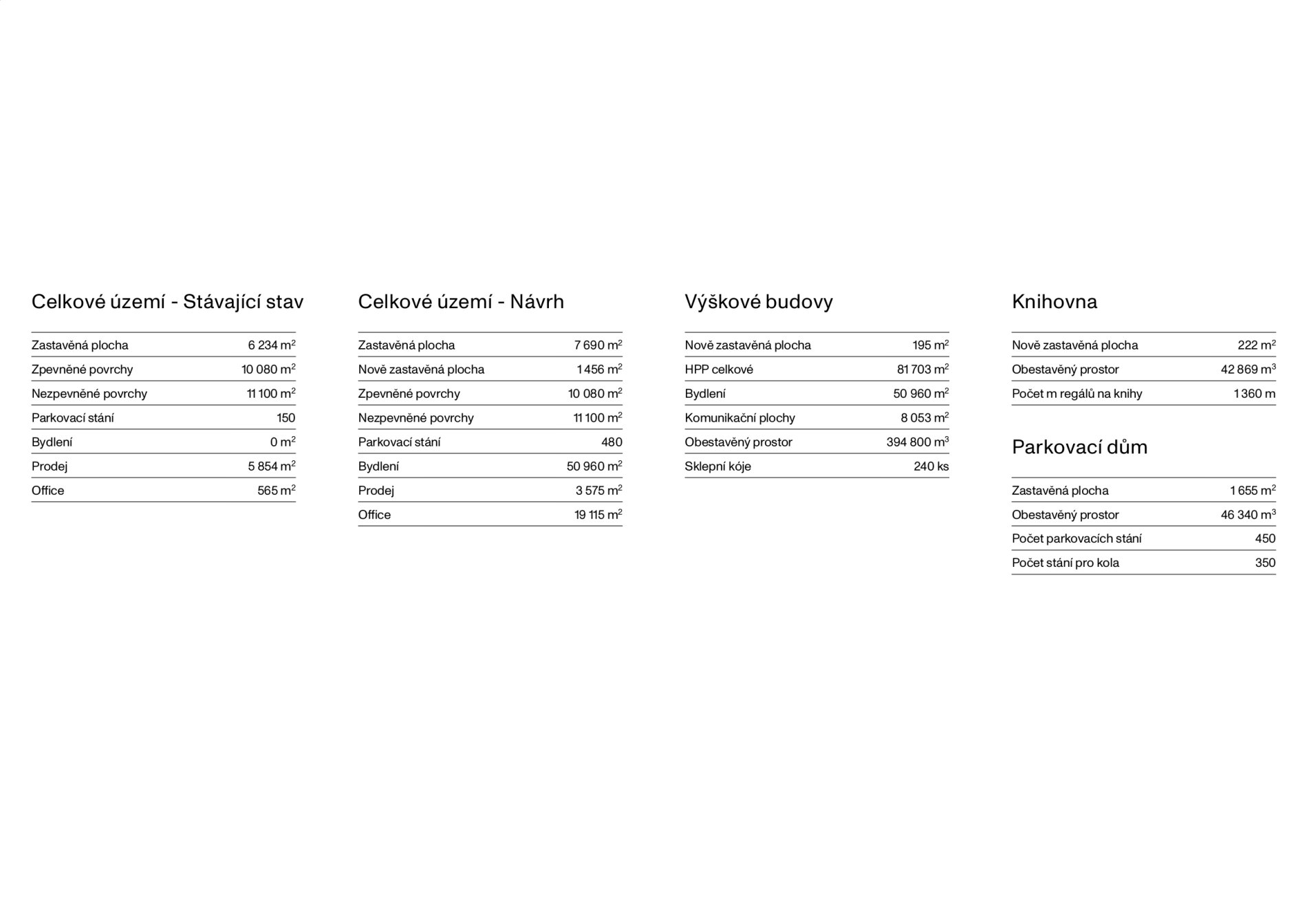 Celkové území - Stávající stav

| | |
|---|---|
| Zastavěná plocha | 6 234 $m^2$ |
| Zpevněné povrchy | 10 080 $m^2$ |
| Nezpevněné povrchy | 11 100 $m^2$ |
| Parkovací stání | 150 |
| Bydlení | 0 $m^2$ |
| Prodej | 5 854 $m^2$ |
| Office | 565 $m^2$ |

Celkové území - Návrh

| | |
|---|---|
| Zastavěná plocha | 7 690 $m^2$ |
| Nově zastavěná plocha | 1 456 $m^2$ |
| Zpevněné povrchy | 10 080 $m^2$ |
| Nezpevněné povrchy | 11 100 $m^2$ |
| Parkovací stání | 480 |
| Bydlení | 50 960 $m^2$ |
| Prodej | 3 575 $m^2$ |
| Office | 19 115 $m^2$ |

Výškové budovy

| | |
|---|---|
| Nově zastavěná plocha | 195 $m^2$ |
| HPP celkové | 81 703 $m^2$ |
| Bydlení | 50 960 $m^2$ |
| Komunikační plochy | 8 053 $m^2$ |
| Obestavěný prostor | 394 800 $m^3$ |
| Sklepní kóje | 240 ks |

Knihovna

| | |
|---|---|
| Nově zastavěná plocha | 222 $m^2$ |
| Obestavěný prostor | 42 869 $m^3$ |
| Počet m regálů na knihy | 1 360 m |

Parkovací dům

| | |
|---|---|
| Zastavěná plocha | 1 655 $m^2$ |
| Obestavěný prostor | 46 340 $m^3$ |
| Počet parkovacích stání | 450 |
| Počet stání pro kola | 350 |